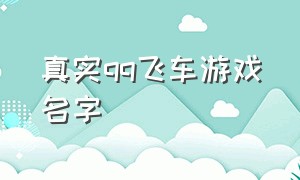 真实qq飞车游戏名字